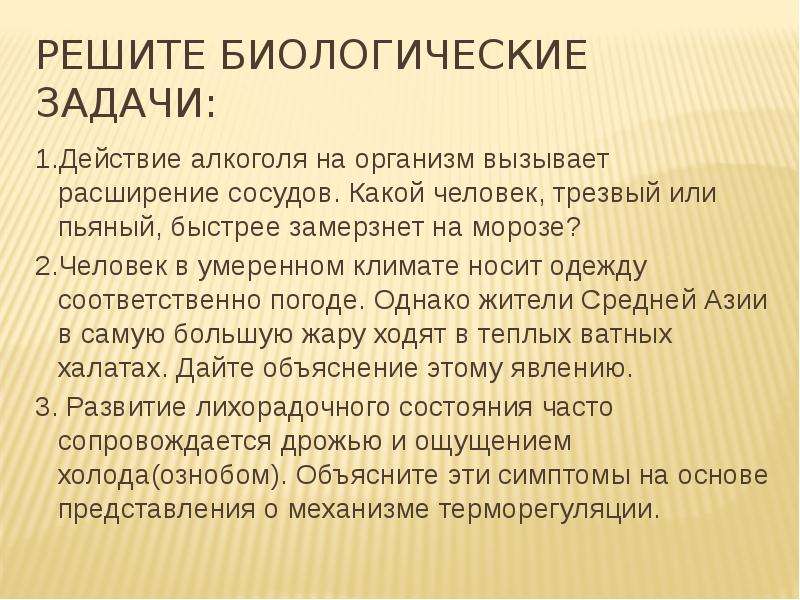 РЕШИТЕ БИОЛОГИЧЕСКИЕ ЗАДАЧИ:

1.Действие алкоголя на организм вызывает расширение сосудов. Какой человек, трезвый или пьяный, быстрее замерзнет на морозе?

2.Человек в умеренном климате носит одежду соответственно погоде. Однако жители Средней Азии в самую большую жару ходят в теплых ватных халатах. Дайте объяснение этому явлению.

3. Развитие лихорадочного состояния часто сопровождается дрожью и ощущением холода(ознобом). Объясните эти симптомы на основе представления о механизме терморегуляции.